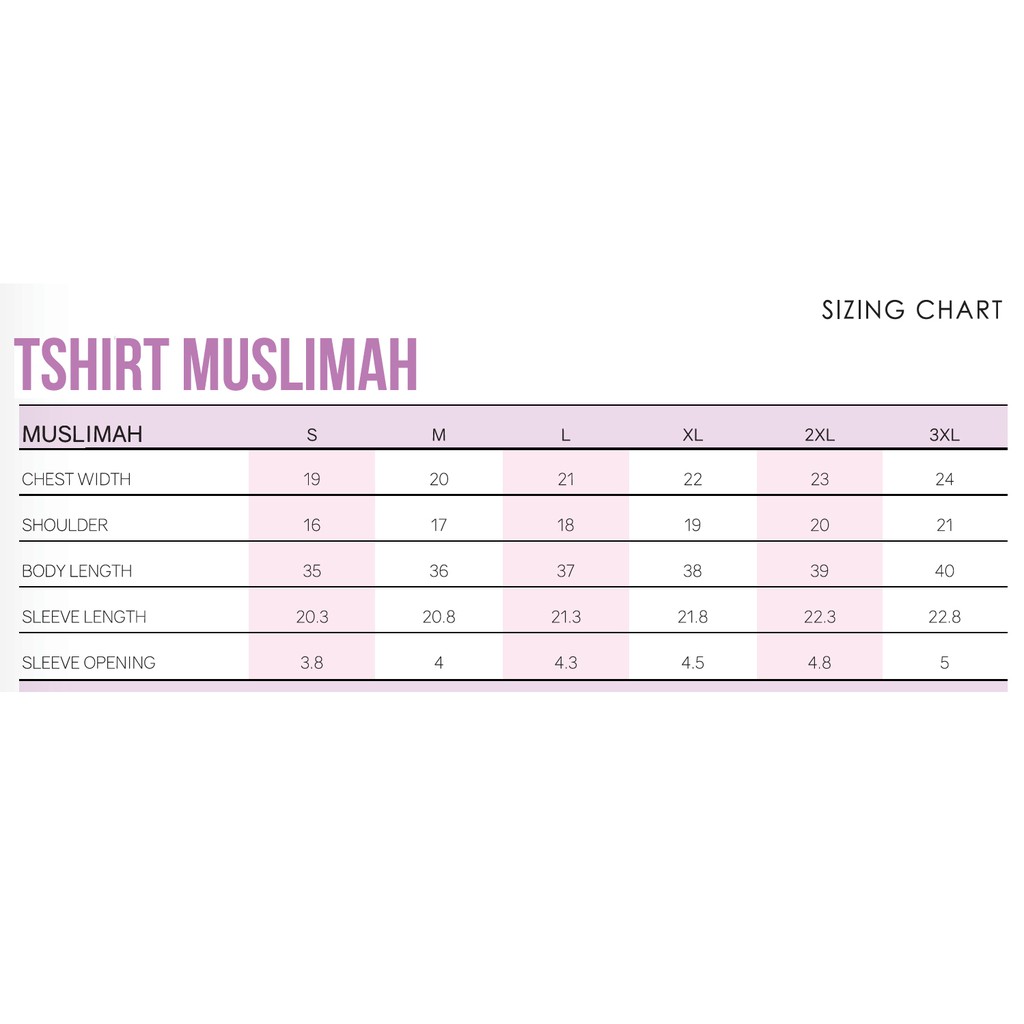 SIZING CHART

TSHIRT MUSLIMAH

| MUSLIMAH | S | M | L | XL | 2XL | 3XL |
|---|---|---|---|---|---|---|
| CHEST WIDTH | 19 | 20 | 21 | 22 | 23 | 24 |
| SHOULDER | 16 | 17 | 18 | 19 | 20 | 21 |
| BODY LENGTH | 35 | 36 | 37 | 38 | 39 | 40 |
| SLEEVE LENGTH | 20.3 | 20.8 | 21.3 | 21.8 | 22.3 | 22.8 |
| SLEEVE OPENING | 3.8 | 4 | 4.3 | 4.5 | 4.8 | 5 |